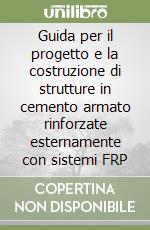 unilibro

Guida per il progetto e la costruzione di strutture in cemento armato rinforzate esternamente con sistemi FRP

COPERTINA NON DISPONIBILE